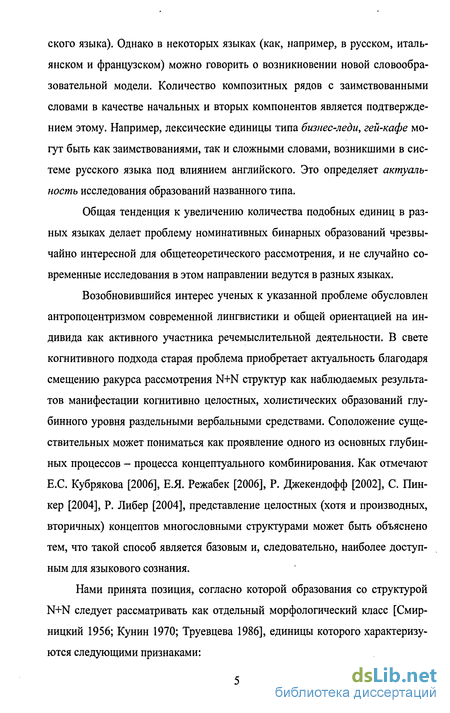 ского языка). Однако в некоторых языках (как, например, в русском, итальянском и французском) можно говорить о возникновении новой словообразовательной модели. Количество композитных рядов с заимствованными словами в качестве начальных и вторых компонентов является подтверждением этому. Например, лексические единицы типа бизнес-леди, гей-кафе могут быть как заимствованиями, так и сложными словами, возникшими в системе русского языка под влиянием английского. Это определяет актуальность исследования образований названного типа.

Общая тенденция к увеличению количества подобных единиц в разных языках делает проблему номинативных бинарных образований чрезвычайно интересной для общетеоретического рассмотрения, и не случайно современные исследования в этом направлении ведутся в разных языках.

Возобновившийся интерес ученых к указанной проблеме обусловлен антропоцентризмом современной лингвистики и общей ориентацией на индивида как активного участника речемыслительной деятельности. В свете когнитивного подхода старая проблема приобретает актуальность благодаря смещению ракурса рассмотрения N+N структур как наблюдаемых результатов манифестации когнитивно целостных, холистических образований глубинного уровня раздельными вербальными средствами. Соположение существительных может пониматься как проявление одного из основных глубинных процессов – процесса концептуального комбинирования. Как отмечают Е.С. Кубрякова [2006], Е.Я. Режабек [2006], Р. Джекендофф [2002], С. Пинкер [2004], Р. Либер [2004], представление целостных (хотя и производных, вторичных) концептов многословными структурами может быть объяснено тем, что такой способ является базовым и, следовательно, наиболее доступным для языкового сознания.

Нами принята позиция, согласно которой образования со структурой N+N следует рассматривать как отдельный морфологический класс [Смирницкий 1956; Кунин 1970; Труевцева 1986], единицы которого характеризуются следующими признаками:

5

dsLib.net
библиотека диссертаций